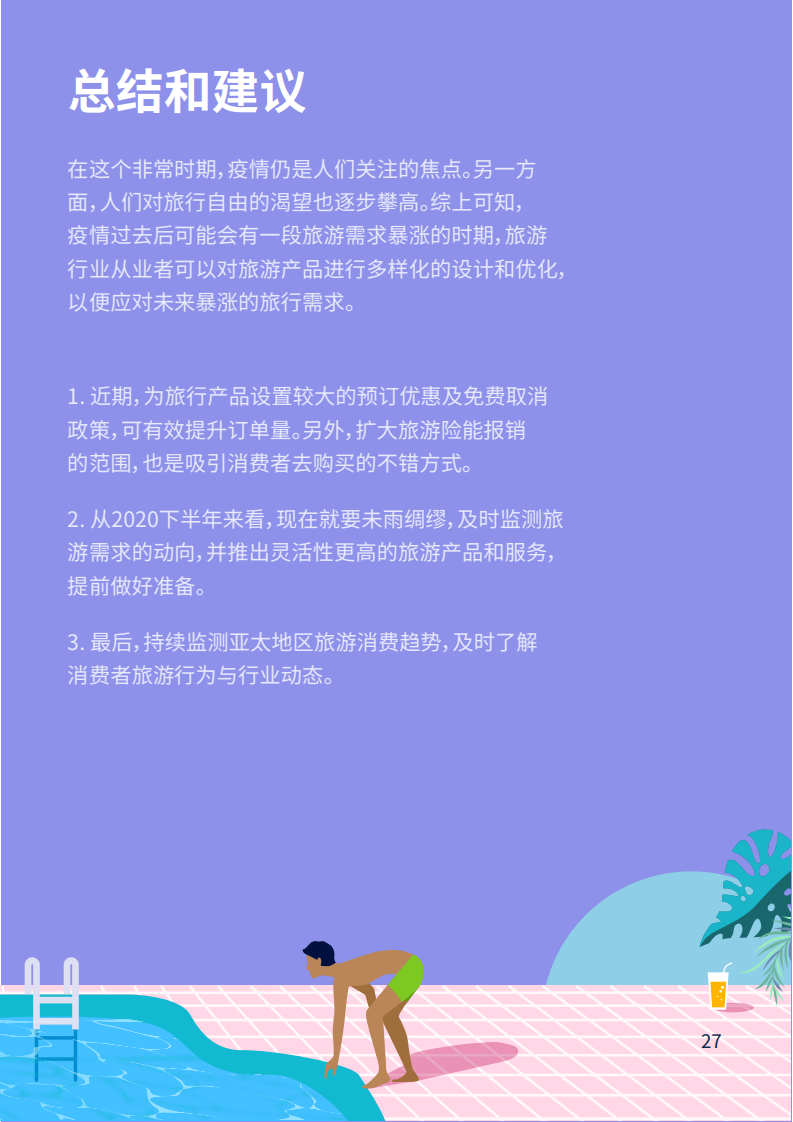 总结和建议

在这个非常时期，疫情仍是人们关注的焦点。另一方面，人们对旅行自由的渴望也逐步攀高。综上可知，疫情过去后可能会有一段旅游需求暴涨的时期，旅游行业从业者可以对旅游产品进行多样化的设计和优化，以便应对未来暴涨的旅行需求。

1.近期，为旅行产品设置较大的预订优惠及免费取消政策，可有效提升订单量。另外，扩大旅游险能报销的范围，也是吸引消费者去购买的不错方式。

2.从2020下半年来看，现在就要未雨绸缪，及时监测旅游需求的动向，并推出灵活性更高的旅游产品和服务，提前做好准备。

3.最后，持续监测亚太地区旅游消费趋势，及时了解消费者旅游行为与行业动态。

27